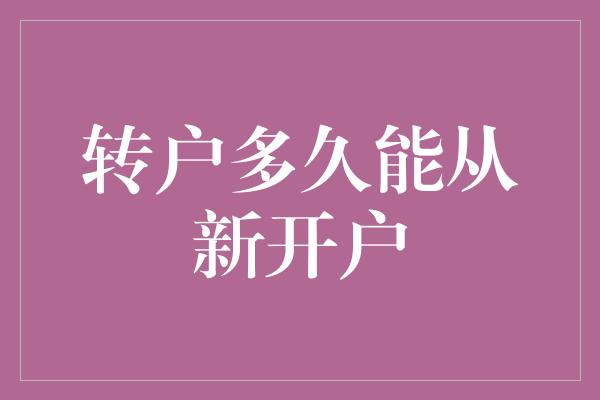 转户多久能从新开户